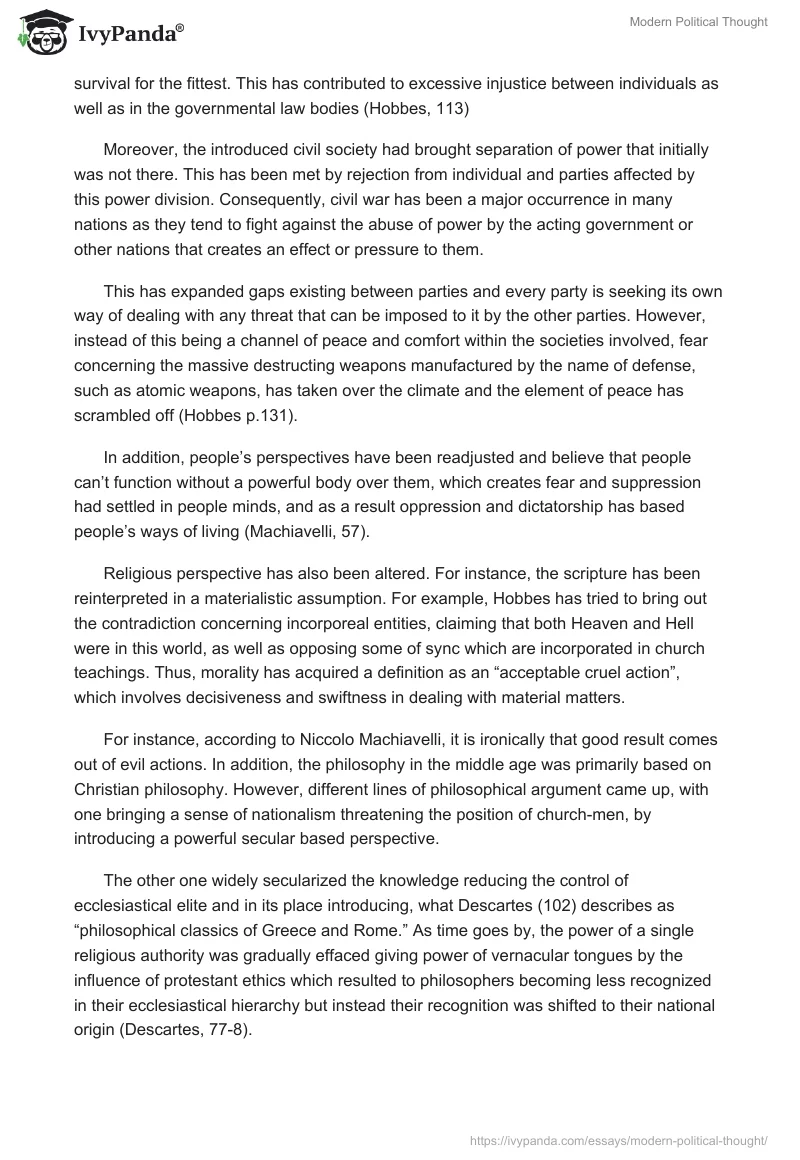 IvyPanda®

Modern Political Thought

survival for the fittest. This has contributed to excessive injustice between individuals as well as in the governmental law bodies (Hobbes, 113)

Moreover, the introduced civil society had brought separation of power that initially was not there. This has been met by rejection from individual and parties affected by this power division. Consequently, civil war has been a major occurrence in many nations as they tend to fight against the abuse of power by the acting government or other nations that creates an effect or pressure to them.

This has expanded gaps existing between parties and every party is seeking its own way of dealing with any threat that can be imposed to it by the other parties. However, instead of this being a channel of peace and comfort within the societies involved, fear concerning the massive destructing weapons manufactured by the name of defense, such as atomic weapons, has taken over the climate and the element of peace has scrambled off (Hobbes p.131).

In addition, people’s perspectives have been readjusted and believe that people can’t function without a powerful body over them, which creates fear and suppression had settled in people minds, and as a result oppression and dictatorship has based people’s ways of living (Machiavelli, 57).

Religious perspective has also been altered. For instance, the scripture has been reinterpreted in a materialistic assumption. For example, Hobbes has tried to bring out the contradiction concerning incorporeal entities, claiming that both Heaven and Hell were in this world, as well as opposing some of sync which are incorporated in church teachings. Thus, morality has acquired a definition as an “acceptable cruel action”, which involves decisiveness and swiftness in dealing with material matters.

For instance, according to Niccolo Machiavelli, it is ironically that good result comes out of evil actions. In addition, the philosophy in the middle age was primarily based on Christian philosophy. However, different lines of philosophical argument came up, with one bringing a sense of nationalism threatening the position of church-men, by introducing a powerful secular based perspective.

The other one widely secularized the knowledge reducing the control of ecclesiastical elite and in its place introducing, what Descartes (102) describes as “philosophical classics of Greece and Rome.” As time goes by, the power of a single religious authority was gradually effaced giving power of vernacular tongues by the influence of protestant ethics which resulted to philosophers becoming less recognized in their ecclesiastical hierarchy but instead their recognition was shifted to their national origin (Descartes, 77-8).

https://ivypanda.com/essays/modern-political-thought/